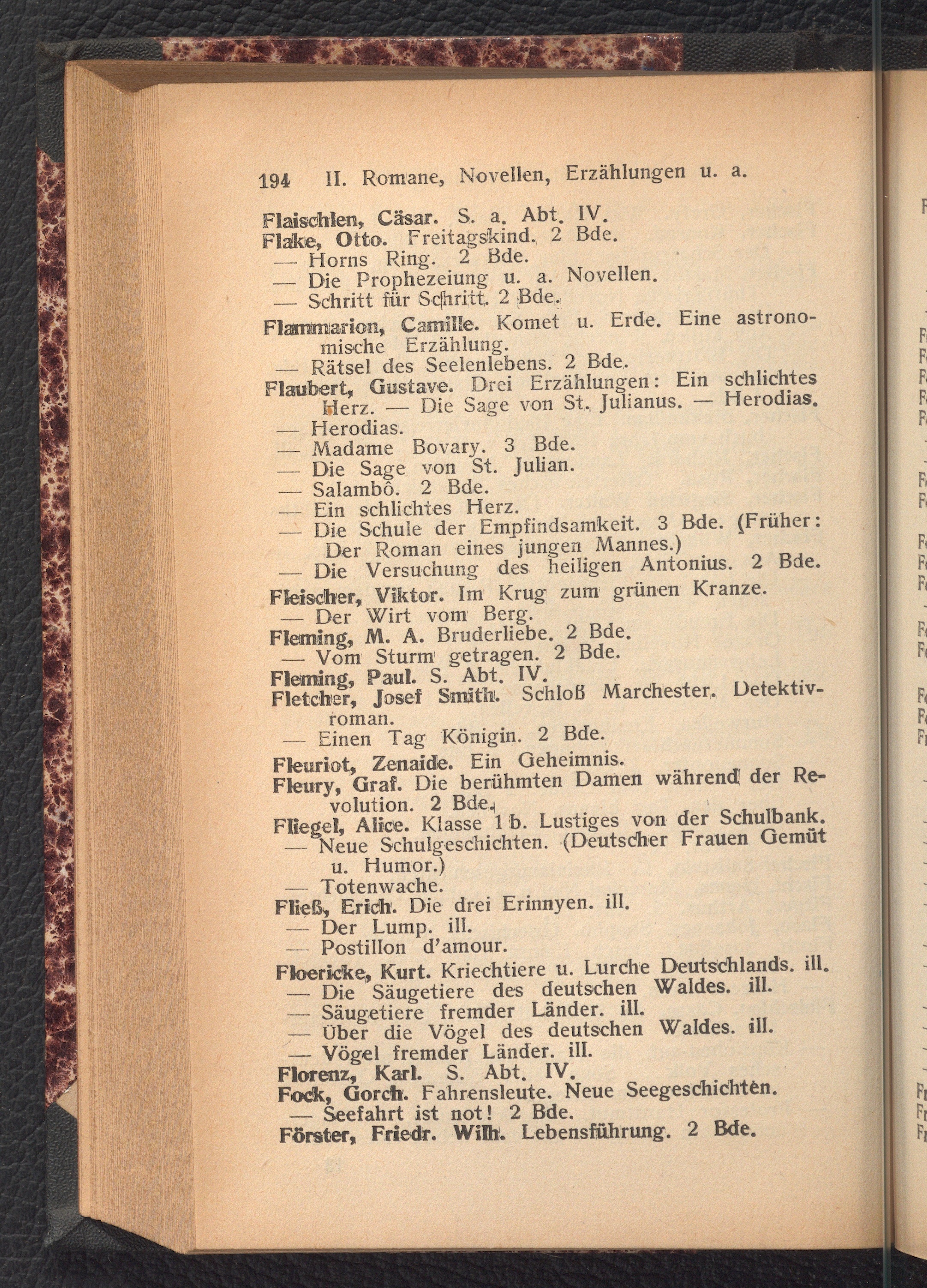 194 II. Romane, Novellen, Erzählungen u. a.

Flaischlen, Cäsar. S. a. Abt. IV.
Flake, Otto. Freitagskind. 2 Bde.
— Horns Ring. 2 Bde.
— Die Prophezeiung u. a. Novellen.
— Schritt für Schritt. 2 Bde.
Flammarion, Camille. Komet u. Erde. Eine astronomische Erzählung.
— Rätsel des Seelenlebens. 2 Bde.
Flaubert, Gustave. Drei Erzählungen: Ein schlichtes Herz. — Die Sage von St. Julianus. — Herodias.
— Herodias.
— Madame Bovary. 3 Bde.
— Die Sage von St. Julian.
— Salambô. 2 Bde.
— Ein schlichtes Herz.
— Die Schule der Empfindsamkeit. 3 Bde. (Früher: Der Roman eines jungen Mannes.)
— Die Versuchung des heiligen Antonius. 2 Bde.
Fleischer, Viktor. Im Krug zum grünen Kranze.
— Der Wirt vom Berg.
Fleming, M. A. Bruderliebe. 2 Bde.
— Vom Sturm getragen. 2 Bde.
Fleming, Paul. S. Abt. IV.
Fletcher, Josef Smith. Schloß Marchester. Detektivroman.
— Einen Tag Königin. 2 Bde.
Fleuriot, Zenaide. Ein Geheimnis.
Fleury, Graf. Die berühmten Damen während der Revolution. 2 Bde.
Fliegel, Alice. Klasse 1 b. Lustiges von der Schulbank.
— Neue Schulgeschichten. (Deutscher Frauen Gemüt u. Humor.)
— Totenwache.
Fließ, Erich. Die drei Erinnyen. ill.
— Der Lump. ill.
— Postillon d'amour.
Floericke, Kurt. Kriechtiere u. Lurche Deutschlands. ill.
— Die Säugetiere des deutschen Waldes. ill.
— Säugetiere fremder Länder. ill.
— Über die Vögel des deutschen Waldes. ill.
— Vögel fremder Länder. ill.
Florenz, Karl. S. Abt. IV.
Fock, Gorch. Fahrensleute. Neue Seegeschichten.
— Seefahrt ist not! 2 Bde.
Förster, Friedr. Wilh. Lebensführung. 2 Bde.